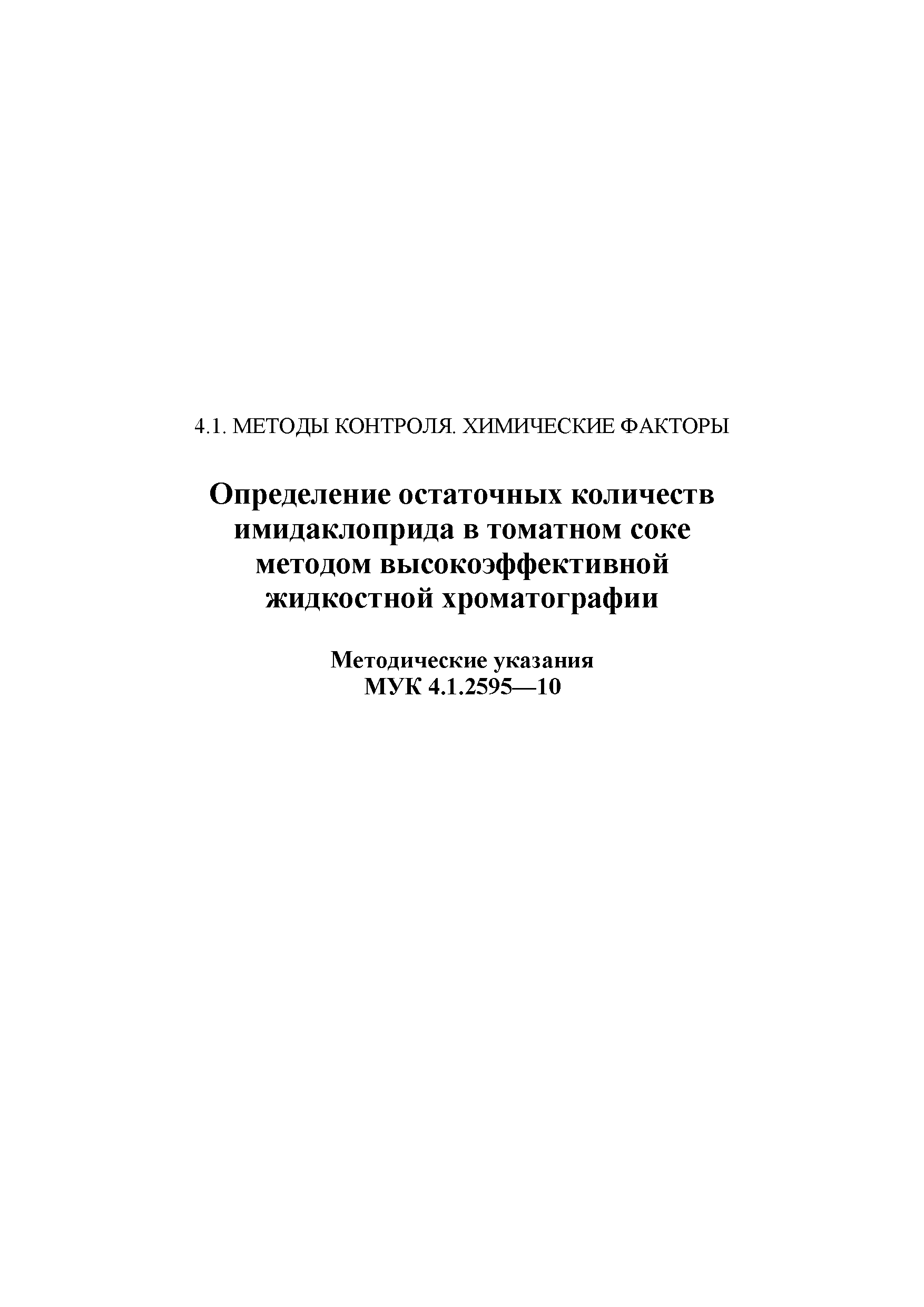 4.1. МЕТОДЫ КОНТРОЛЯ. ХИМИЧЕСКИЕ ФАКТОРЫ

Определение остаточных количеств имидаклоприда в томатном соке методом высокоэффективной жидкостной хроматографии

Методические указания
МУК 4.1.2595—10